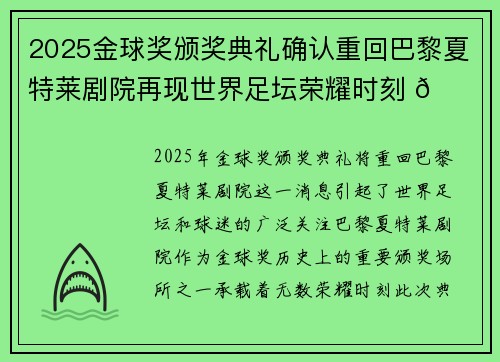 2025金球奖颁奖典礼确认重回巴黎夏特莱剧院再现世界足坛荣耀时刻 ð

2025年金球奖颁奖典礼将重回巴黎夏特莱剧院这一消息引起了世界足坛和球迷的广泛关注巴黎夏特莱剧院作为金球奖历史上的重要颁奖场所之一承载着无数荣耀时刻此次典